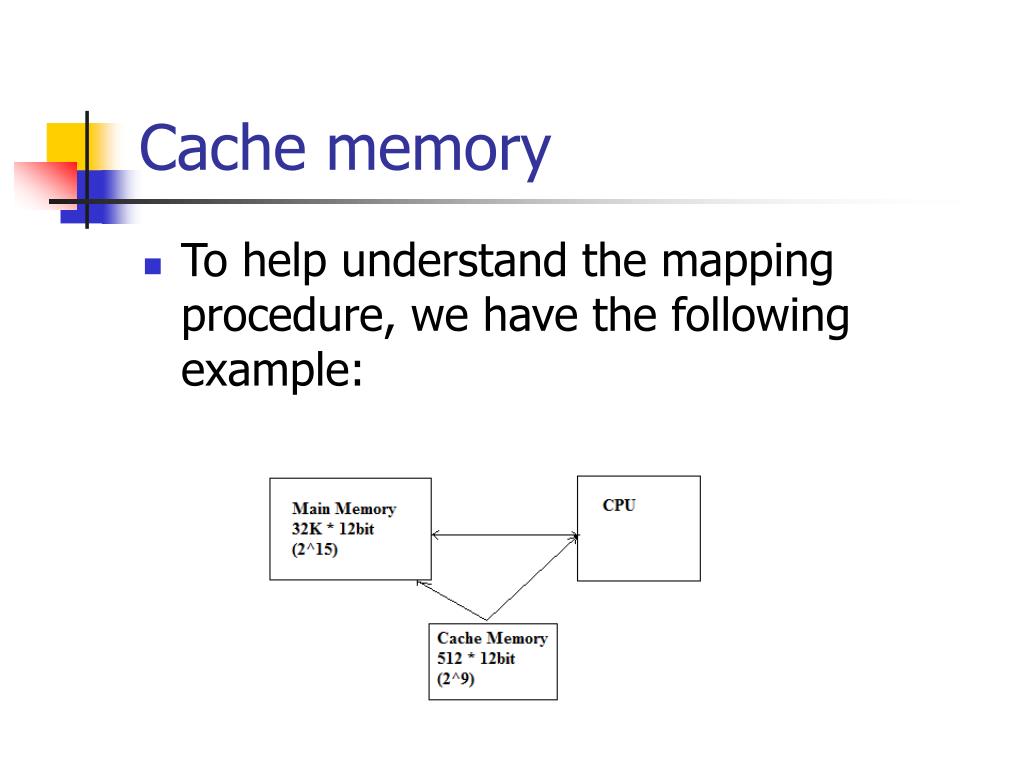 Cache memory

To help understand the mapping procedure, we have the following example:

Main Memory
32K * 12bit
(2^15)

CPU

Cache Memory
512 * 12bit
(2^9)